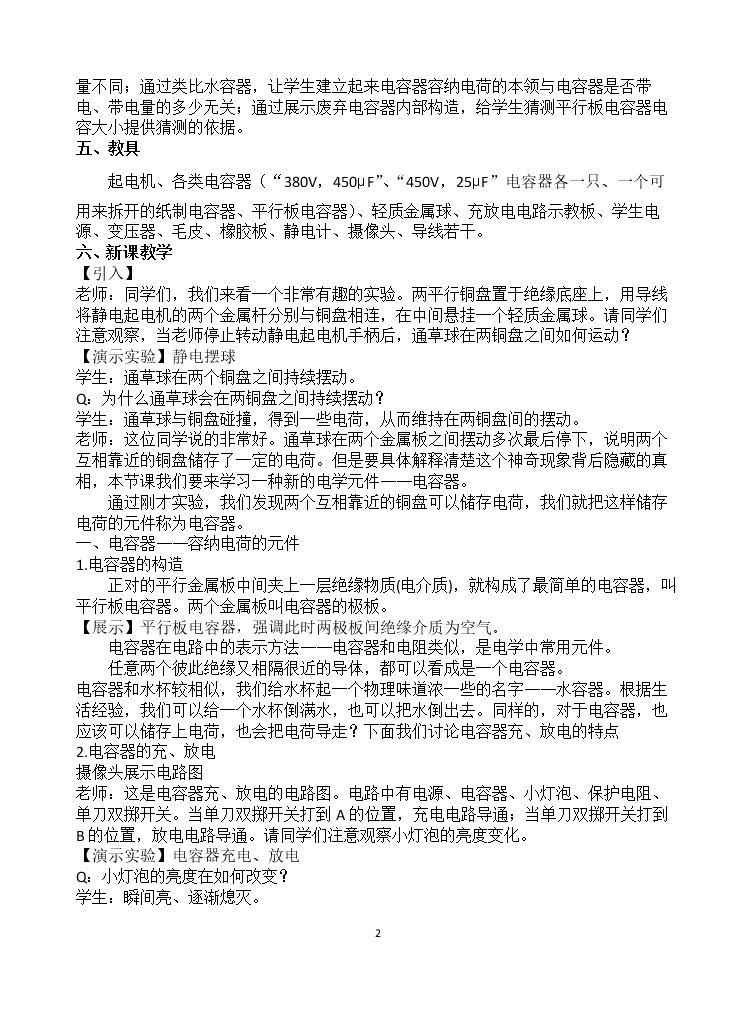 量不同；通过类比水容器，让学生建立起来电容器容纳电荷的本领与电容器是否带电、带电量的多少无关；通过展示废弃电容器内部构造，给学生猜测平行板电容器电容大小提供猜测的依据。

五、教具

起电机、各类电容器（“380V，450μF”、“450V，25μF”电容器各一只、一个可用来拆开的纸制电容器、平行板电容器）、轻质金属球、充放电电路示教板、学生电源、变压器、毛皮、橡胶板、静电计、摄像头、导线若干。

六、新课教学

【引入】

老师：同学们，我们来看一个非常有趣的实验。两平行铜盘置于绝缘底座上，用导线将静电起电机的两个金属杆分别与铜盘相连，在中间悬挂一个轻质金属球。请同学们注意观察，当老师停止转动静电起电机手柄后，通草球在两铜盘之间如何运动？

【演示实验】静电摆球

学生：通草球在两个铜盘之间持续摆动。

Q：为什么通草球会在两铜盘之间持续摆动？

学生：通草球与铜盘碰撞，得到一些电荷，从而维持在两铜盘间的摆动。

老师：这位同学说的非常好。通草球在两个金属板之间摆动多次最后停下，说明两个互相靠近的铜盘储存了一定的电荷。但是要具体解释清楚这个神奇现象背后隐藏的真相，本节课我们要来学习一种新的电学元件——电容器。

通过刚才实验，我们发现两个互相靠近的铜盘可以储存电荷，我们就把这样储存电荷的元件称为电容器。

一、电容器——容纳电荷的元件

1.电容器的构造

正对的平行金属板中间夹上一层绝缘物质(电介质)，就构成了最简单的电容器，叫平行板电容器。两个金属板叫电容器的极板。

【展示】平行板电容器，强调此时两极板间绝缘介质为空气。

电容器在电路中的表示方法——电容器和电阻类似，是电学中常用元件。

任意两个彼此绝缘又相隔很近的导体，都可以看成是一个电容器。

电容器和水杯较相似，我们给水杯起一个物理味道浓一些的名字——水容器。根据生活经验，我们可以给一个水杯倒满水，也可以把水倒出去。同样的，对于电容器，也应该可以储存上电荷，也会把电荷导走？下面我们讨论电容器充、放电的特点

2.电容器的充、放电

摄像头展示电路图

老师：这是电容器充、放电的电路图。电路中有电源、电容器、小灯泡、保护电阻、单刀双掷开关。当单刀双掷开关打到A的位置，充电电路导通；当单刀双掷开关打到B的位置，放电电路导通。请同学们注意观察小灯泡的亮度变化。

【演示实验】电容器充电、放电

Q：小灯泡的亮度在如何改变？

学生：瞬间亮、逐渐熄灭。

2